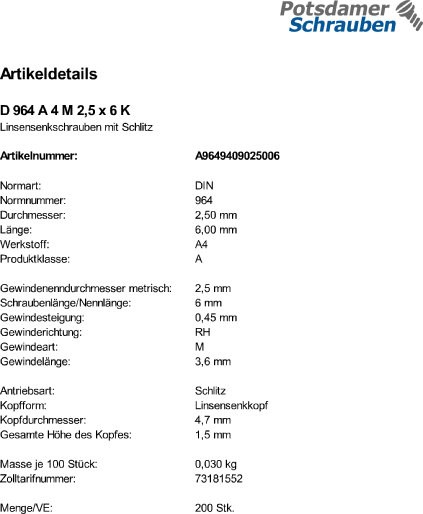 Potsdamer Schrauben

Artikeldetails

D 964 A 4 M 2,5 x 6 K
Linsensenkschrauben mit Schlitz

Artikelnummer: A9649409025006

Normart: DIN
Normnummer: 964
Durchmesser: 2,50 mm
Länge: 6,00 mm
Werkstoff: A4
Produktklasse: A

Gewindenenndurchmesser metrisch: 2,5 mm
Schraubenlänge/Nennlänge: 6 mm
Gewindesteigung: 0,45 mm
Gewinderichtung: RH
Gewindeart: M
Gewindelänge: 3,6 mm

Antriebsart: Schlitz
Kopfform: Linsensenkkopf
Kopfdurchmesser: 4,7 mm
Gesamte Höhe des Kopfes: 1,5 mm

Masse je 100 Stück: 0,030 kg
Zolltarifnummer: 73181552

Menge/VE: 200 Stk.